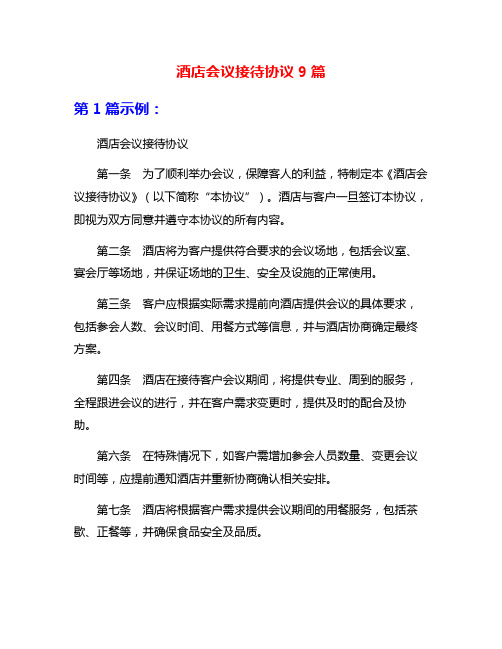 酒店会议接待协议 9 篇

第 1 篇示例：

酒店会议接待协议

第一条　为了顺利举办会议，保障客人的利益，特制定本《酒店会议接待协议》（以下简称“本协议”）。酒店与客户一旦签订本协议，即视为双方同意并遵守本协议的所有内容。

第二条　酒店将为客户提供符合要求的会议场地，包括会议室、宴会厅等场地，并保证场地的卫生、安全及设施的正常使用。

第三条　客户应根据实际需求提前向酒店提供会议的具体要求，包括参会人数、会议时间、用餐方式等信息，并与酒店协商确定最终方案。

第四条　酒店在接待客户会议期间，将提供专业、周到的服务，全程跟进会议的进行，并在客户需求变更时，提供及时的配合及协助。

第六条　在特殊情况下，如客户需增加参会人员数量、变更会议时间等，应提前通知酒店并重新协商确认相关安排。

第七条　酒店将根据客户需求提供会议期间的用餐服务，包括茶歇、正餐等，并确保食品安全及品质。